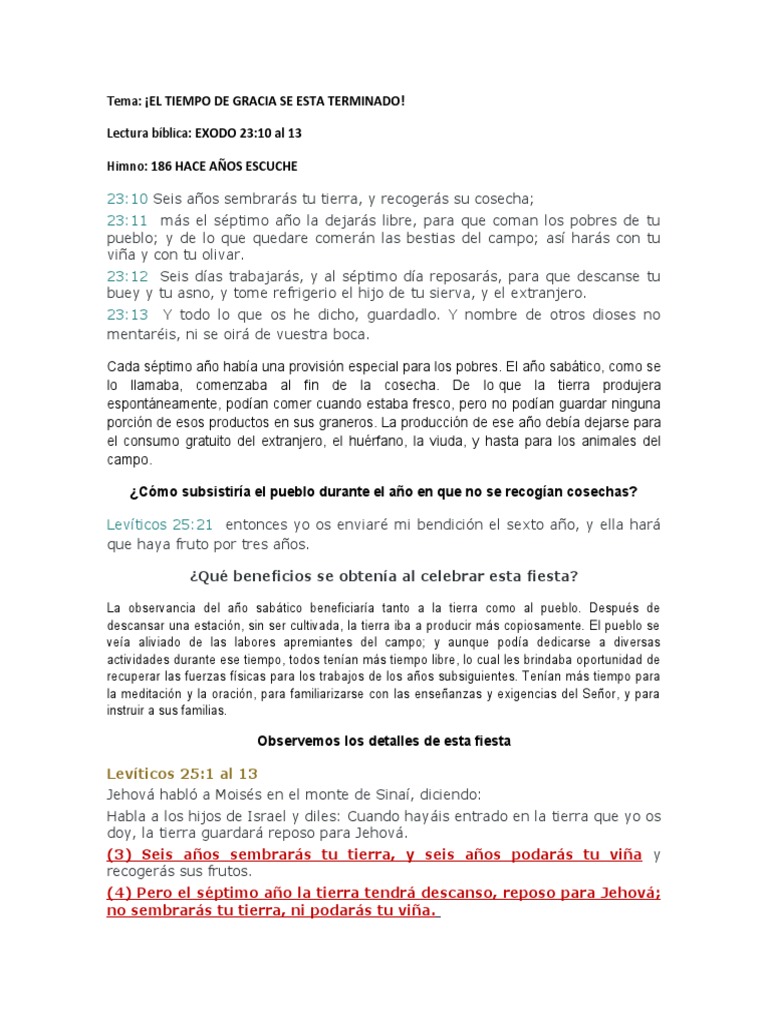 Tema: ¡EL TIEMPO DE GRACIA SE ESTA TERMINADO!

Lectura bíblica: EXODO 23:10 al 13

Himno: 186 HACE AÑOS ESCUCHE

23:10 Seis años sembrarás tu tierra, y recogerás su cosecha;

23:11 más el séptimo año la dejarás libre, para que coman los pobres de tu pueblo; y de lo que quedare comerán las bestias del campo; así harás con tu viña y con tu olivar.

23:12 Seis días trabajarás, y al séptimo día reposarás, para que descanse tu buey y tu asno, y tome refrigerio el hijo de tu sierva, y el extranjero.

23:13 Y todo lo que os he dicho, guardadlo. Y nombre de otros dioses no mentaréis, ni se oirá de vuestra boca.

Cada séptimo año había una provisión especial para los pobres. El año sabático, como se lo llamaba, comenzaba al fin de la cosecha. De lo que la tierra produjera espontáneamente, podían comer cuando estaba fresco, pero no podían guardar ninguna porción de esos productos en sus graneros. La producción de ese año debía dejarse para el consumo gratuito del extranjero, el huérfano, la viuda, y hasta para los animales del campo.

¿Cómo subsistiría el pueblo durante el año en que no se recogían cosechas?

Levíticos 25:21 entonces yo os enviaré mi bendición el sexto año, y ella hará que haya fruto por tres años.

¿Qué beneficios se obtenía al celebrar esta fiesta?

La observancia del año sabático beneficiaría tanto a la tierra como al pueblo. Después de descansar una estación, sin ser cultivada, la tierra iba a producir más copiosamente. El pueblo se veía aliviado de las labores apremiantes del campo; y aunque podía dedicarse a diversas actividades durante ese tiempo, todos tenían más tiempo libre, lo cual les brindaba oportunidad de recuperar las fuerzas físicas para los trabajos de los años subsiguientes. Tenían más tiempo para la meditación y la oración, para familiarizarse con las enseñanzas y exigencias del Señor, y para instruir a sus familias.

Observemos los detalles de esta fiesta

Levíticos 25:1 al 13

Jehová habló a Moisés en el monte de Sinaí, diciendo:

Habla a los hijos de Israel y diles: Cuando hayáis entrado en la tierra que yo os doy, la tierra guardará reposo para Jehová.

(3) Seis años sembrarás tu tierra, y seis años podarás tu viña y recogerás sus frutos.

(4) Pero el séptimo año la tierra tendrá descanso, reposo para Jehová; no sembrarás tu tierra, ni podarás tu viña.